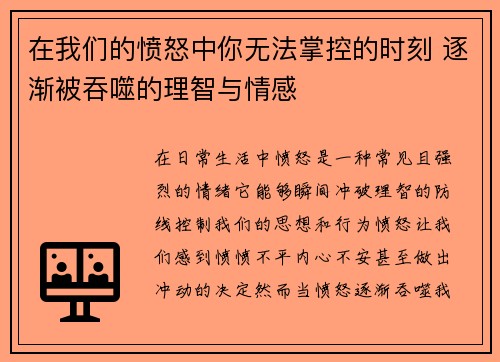 在我们的愤怒中你无法掌控的时刻 逐渐被吞噬的理智与情感

在日常生活中愤怒是一种常见且强烈的情绪它能够瞬间冲破理智的防线控制我们的思想和行为愤怒让我们感到愤愤不平内心不安甚至做出冲动的决定然而当愤怒逐渐吞噬我